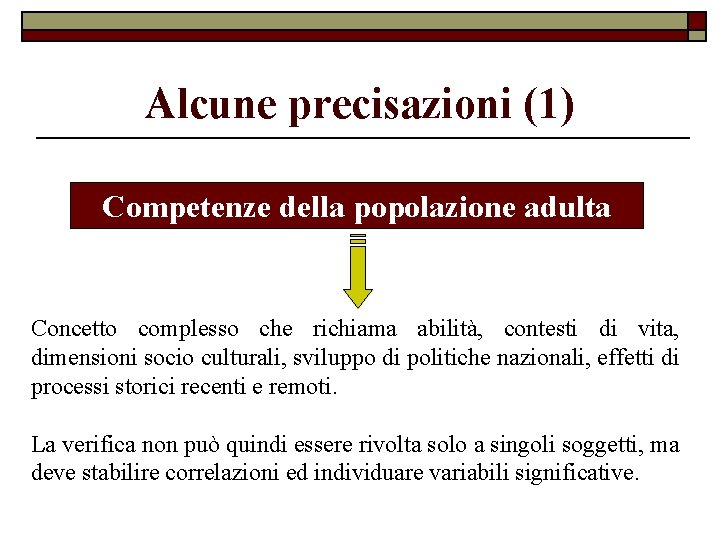 Alcune precisazioni (1)

Competenze della popolazione adulta

Concetto complesso che richiama abilità, contesti di vita, dimensioni socio culturali, sviluppo di politiche nazionali, effetti di processi storici recenti e remoti.

La verifica non può quindi essere rivolta solo a singoli soggetti, ma deve stabilire correlazioni ed individuare variabili significative.